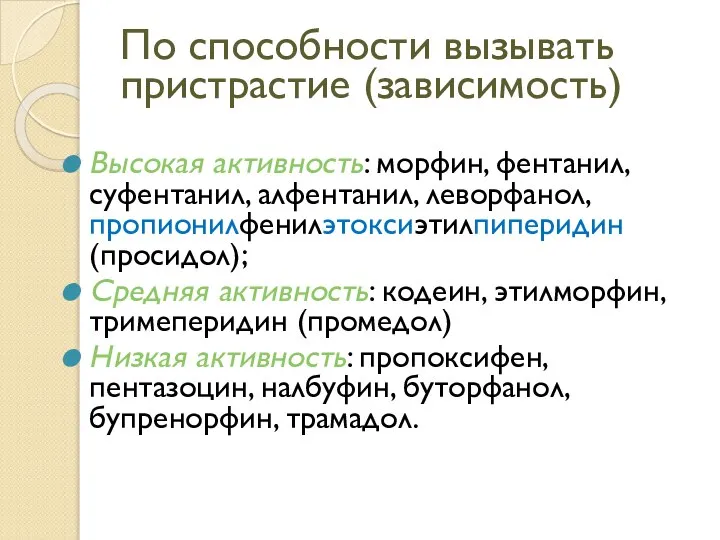 По способности вызывать пристрастие (зависимость)

Высокая активность: морфин, фентанил, суфентанил, алфентанил, леворфанол, пропионилфенилэтоксиэтилпиперидин (просидол);

Средняя активность: кодеин, этилморфин, тримеперидин (промедол)

Низкая активность: пропоксифен, пентазоцин, налбуфин, буторфанол, бупренорфин, трамадол.